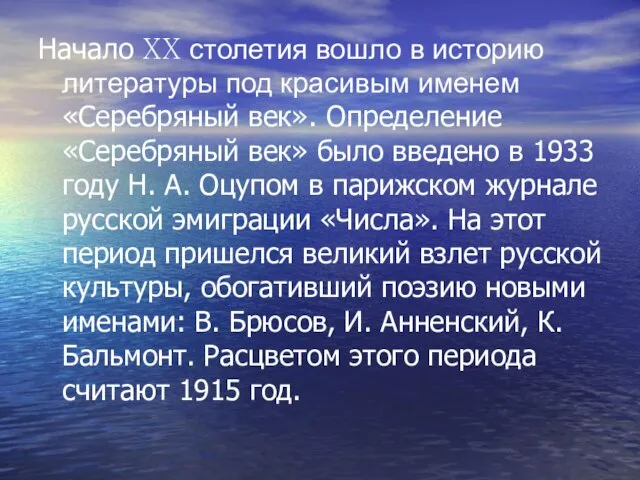 Начало XX столетия вошло в историю литературы под красивым именем «Серебряный век». Определение «Серебряный век» было введено в 1933 году Н. А. Оцупом в парижском журнале русской эмиграции «Числа». На этот период пришелся великий взлет русской культуры, обогативший поэзию новыми именами: В. Брюсов, И. Анненский, К. Бальмонт. Расцветом этого периода считают 1915 год.